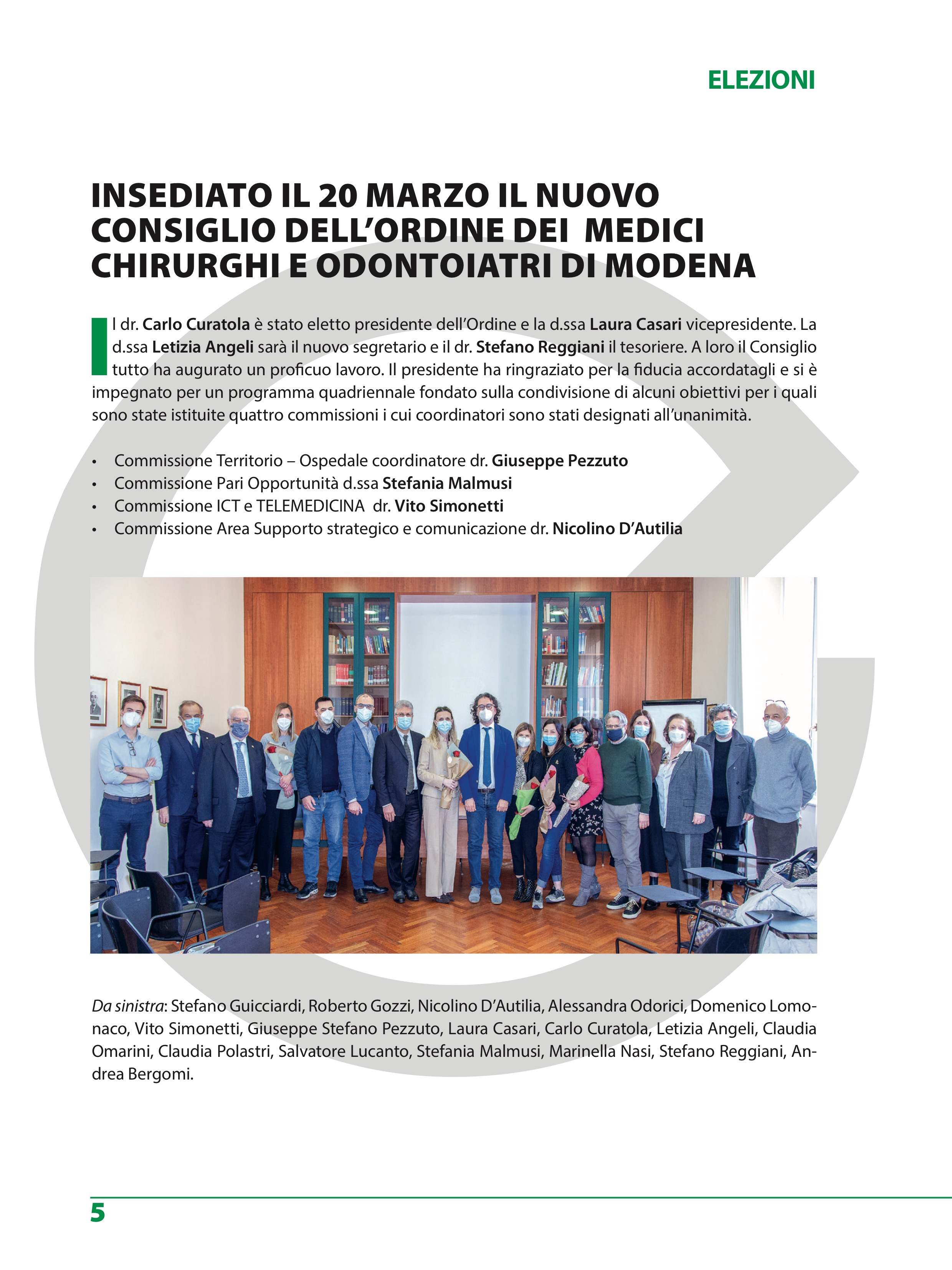 ELEZIONI

INSEDIATO IL 20 MARZO IL NUOVO CONSIGLIO DELL'ORDINE DEI MEDICI CHIRURGHI E ODONTOIATRI DI MODENA

Il dr. Carlo Curatola è stato eletto presidente dell'Ordine e la d.ssa Laura Casari vicepresidente. La d.ssa Letizia Angeli sarà il nuovo segretario e il dr. Stefano Reggiani il tesoriere. A loro il Consiglio tutto ha augurato un proficuo lavoro. Il presidente ha ringraziato per la fiducia accordatagli e si è impegnato per un programma quadriennale fondato sulla condivisione di alcuni obiettivi per i quali sono state istituite quattro commissioni i cui coordinatori sono stati designati all'unanimità.

• Commissione Territorio – Ospedale coordinatore dr. Giuseppe Pezzuto
• Commissione Pari Opportunità d.ssa Stefania Malmusi
• Commissione ICT e TELEMEDICINA dr. Vito Simonetti
• Commissione Area Supporto strategico e comunicazione dr. Nicolino D'Autilia

Da sinistra: Stefano Guicciardi, Roberto Gozzi, Nicolino D'Autilia, Alessandra Odorici, Domenico Lomonaco, Vito Simonetti, Giuseppe Stefano Pezzuto, Laura Casari, Carlo Curatola, Letizia Angeli, Claudia Omarini, Claudia Polastri, Salvatore Lucanto, Stefania Malmusi, Marinella Nasi, Stefano Reggiani, Andrea Bergomi.

5